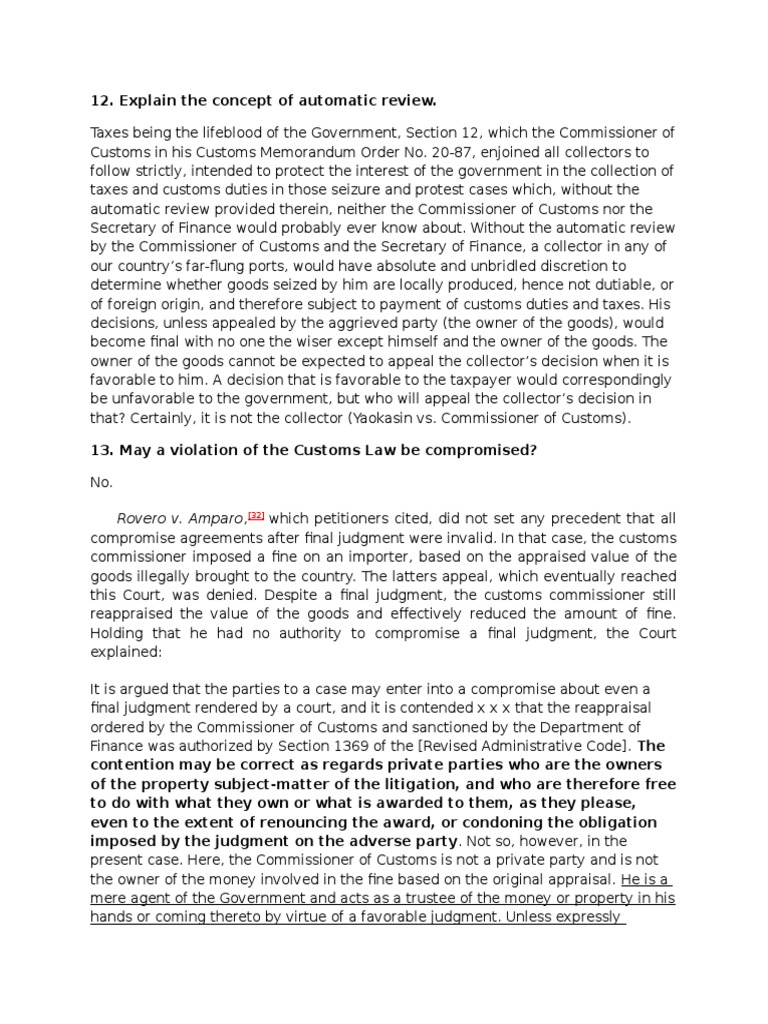 12. Explain the concept of automatic review.

Taxes being the lifeblood of the Government, Section 12, which the Commissioner of Customs in his Customs Memorandum Order No. 20-87, enjoined all collectors to follow strictly, intended to protect the interest of the government in the collection of taxes and customs duties in those seizure and protest cases which, without the automatic review provided therein, neither the Commissioner of Customs nor the Secretary of Finance would probably ever know about. Without the automatic review by the Commissioner of Customs and the Secretary of Finance, a collector in any of our country's far-flung ports, would have absolute and unbridled discretion to determine whether goods seized by him are locally produced, hence not dutiable, or of foreign origin, and therefore subject to payment of customs duties and taxes. His decisions, unless appealed by the aggrieved party (the owner of the goods), would become final with no one the wiser except himself and the owner of the goods. The owner of the goods cannot be expected to appeal the collector's decision when it is favorable to him. A decision that is favorable to the taxpayer would correspondingly be unfavorable to the government, but who will appeal the collector's decision in that? Certainly, it is not the collector (Yaokasin vs. Commissioner of Customs).

13. May a violation of the Customs Law be compromised?

No.

Rovero v. Amparo,[32] which petitioners cited, did not set any precedent that all compromise agreements after final judgment were invalid. In that case, the customs commissioner imposed a fine on an importer, based on the appraised value of the goods illegally brought to the country. The latters appeal, which eventually reached this Court, was denied. Despite a final judgment, the customs commissioner still reappraised the value of the goods and effectively reduced the amount of fine. Holding that he had no authority to compromise a final judgment, the Court explained:

It is argued that the parties to a case may enter into a compromise about even a final judgment rendered by a court, and it is contended x x x that the reappraisal ordered by the Commissioner of Customs and sanctioned by the Department of Finance was authorized by Section 1369 of the [Revised Administrative Code]. The contention may be correct as regards private parties who are the owners of the property subject-matter of the litigation, and who are therefore free to do with what they own or what is awarded to them, as they please, even to the extent of renouncing the award, or condoning the obligation imposed by the judgment on the adverse party. Not so, however, in the present case. Here, the Commissioner of Customs is not a private party and is not the owner of the money involved in the fine based on the original appraisal. He is a mere agent of the Government and acts as a trustee of the money or property in his hands or coming thereto by virtue of a favorable judgment. Unless expressly